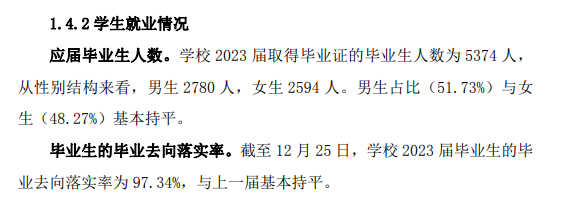 1.4.2 学生就业情况

应届毕业生人数。学校 2023 届取得毕业证的毕业生人数为 5374 人，从性别结构来看，男生 2780 人，女生 2594 人。男生占比（51.73%）与女生（48.27%）基本持平。

毕业生的毕业去向落实率。截至 12 月 25 日，学校 2023 届毕业生的毕业去向落实率为 97.34%，与上一届基本持平。